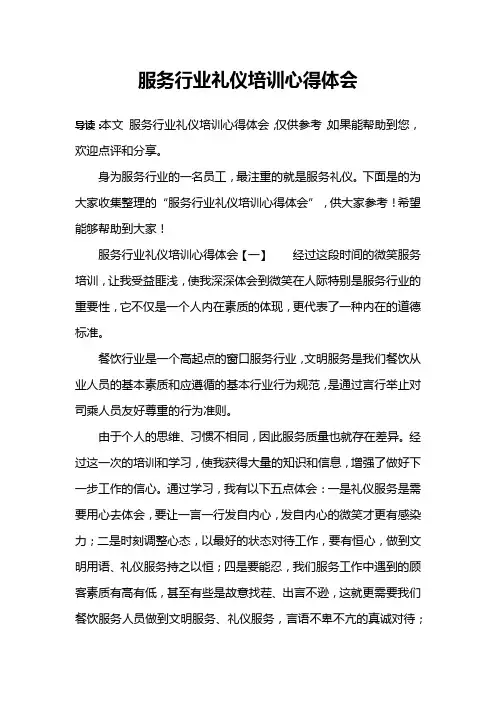 服务行业礼仪培训心得体会

导读:本文 服务行业礼仪培训心得体会,仅供参考,如果能帮助到您,欢迎点评和分享。

身为服务行业的一名员工,最注重的就是服务礼仪。下面是的为大家收集整理的“服务行业礼仪培训心得体会”,供大家参考!希望能够帮助到大家!

服务行业礼仪培训心得体会【一】　　经过这段时间的微笑服务培训,让我受益匪浅,使我深深体会到微笑在人际特别是服务行业的重要性,它不仅是一个人内在素质的体现,更代表了一种内在的道德标准。

餐饮行业是一个高起点的窗口服务行业,文明服务是我们餐饮从业人员的基本素质和应遵循的基本行业行为规范,是通过言行举止对司乘人员友好尊重的行为准则。

由于个人的思维、习惯不相同,因此服务质量也就存在差异。经过这一次的培训和学习,使我获得大量的知识和信息,增强了做好下一步工作的信心。通过学习,我有以下五点体会:一是礼仪服务是需要用心去体会,要让一言一行发自内心,发自内心的微笑才更有感染力;二是时刻调整心态,以最好的状态对待工作,要有恒心,做到文明用语、礼仪服务持之以恒;四是要能忍,我们服务工作中遇到的顾客素质有高有低,甚至有些是故意找茬、出言不逊,这就更需要我们餐饮服务人员做到文明服务、礼仪服务,言语不卑不亢的真诚对待;